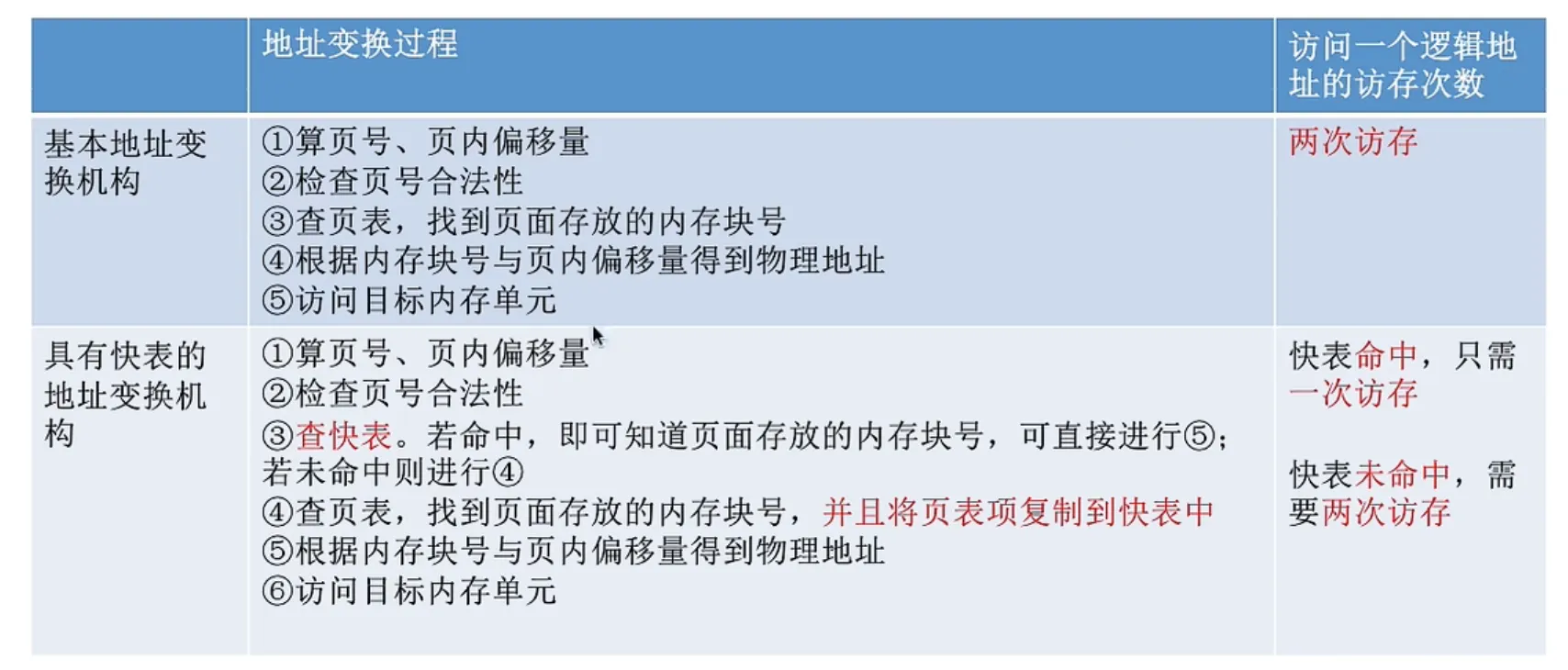 |  | 地址变换过程 | 访问一个逻辑地址的访存次数 |
|---|---|---|
| 基本地址变换机构 | ①算页号、页内偏移量 ②检查页号合法性 ③查页表，找到页面存放的内存块号 ④根据内存块号与页内偏移量得到物理地址 ⑤访问目标内存单元 | 两次访存 |
| 具有快表的地址变换机构 | ①算页号、页内偏移量 ②检查页号合法性 ③查快表。若命中，即可知道页面存放的内存块号，可直接进行⑤；若未命中则进行④ ④查页表，找到页面存放的内存块号，并且将页表项复制到快表中 ⑤根据内存块号与页内偏移量得到物理地址 ⑥访问目标内存单元 | 快表命中，只需一次访存 快表未命中，需要两次访存 |